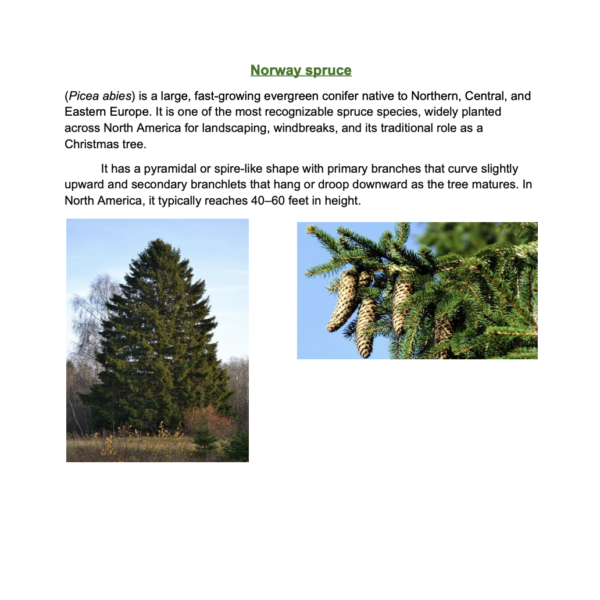 Norway spruce

(Picea abies) is a large, fast-growing evergreen conifer native to Northern, Central, and Eastern Europe. It is one of the most recognizable spruce species, widely planted across North America for landscaping, windbreaks, and its traditional role as a Christmas tree.

It has a pyramidal or spire-like shape with primary branches that curve slightly upward and secondary branchlets that hang or droop downward as the tree matures. In North America, it typically reaches 40–60 feet in height.